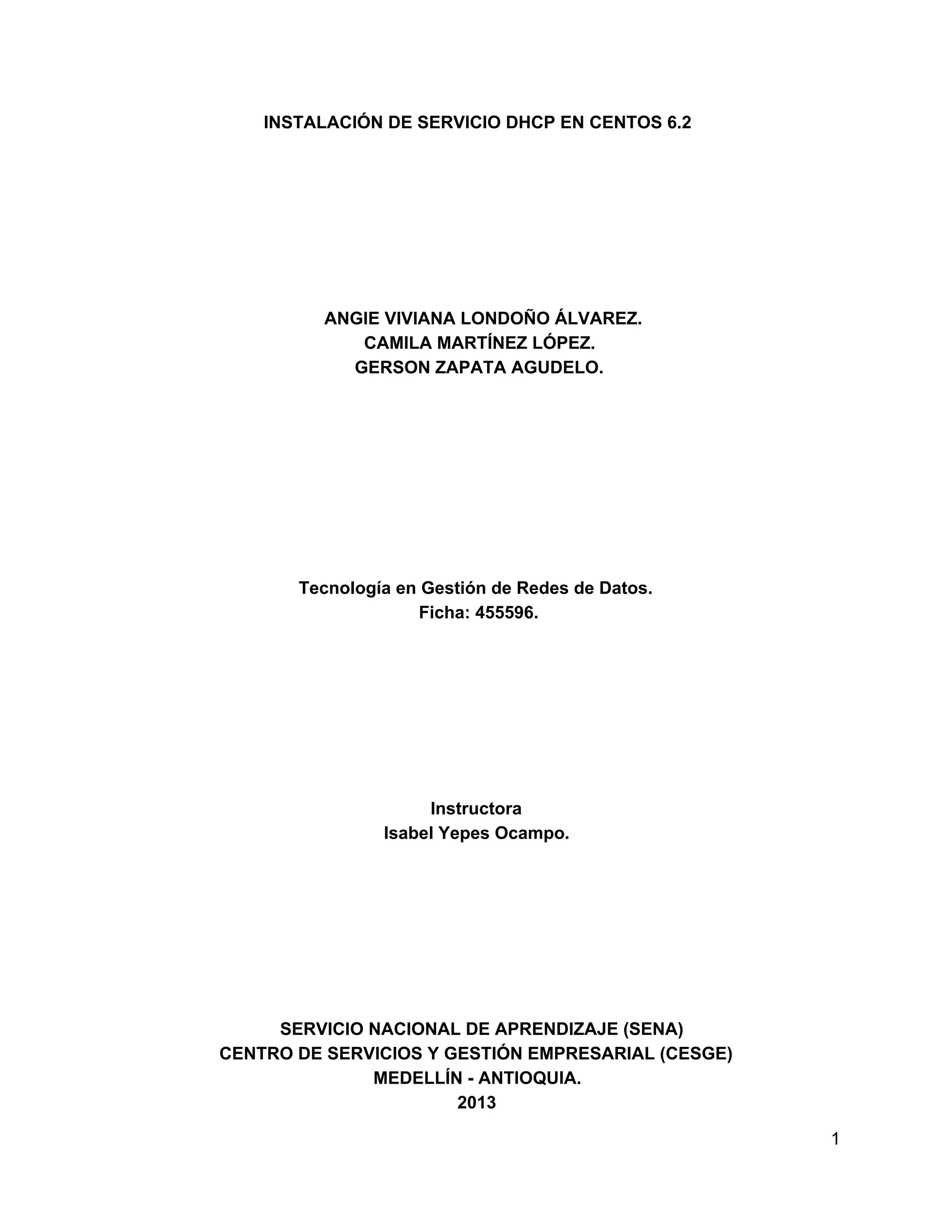 INSTALACIÓN DE SERVICIO DHCP EN CENTOS 6.2

ANGIE VIVIANA LONDOÑO ÁLVAREZ.
CAMILA MARTÍNEZ LÓPEZ.
GERSON ZAPATA AGUDELO.

Tecnología en Gestión de Redes de Datos.
Ficha: 455596.

Instructora
Isabel Yepes Ocampo.

SERVICIO NACIONAL DE APRENDIZAJE (SENA)
CENTRO DE SERVICIOS Y GESTIÓN EMPRESARIAL (CESGE)
MEDELLÍN - ANTIOQUIA.
2013

1